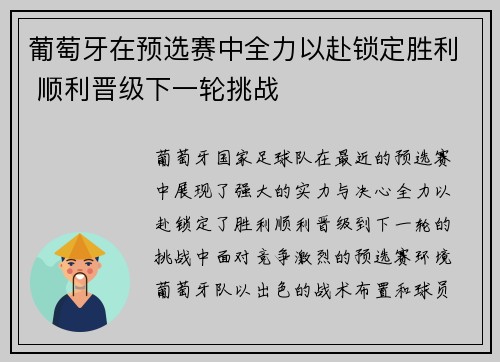 葡萄牙在预选赛中全力以赴锁定胜利 顺利晋级下一轮挑战

葡萄牙国家足球队在最近的预选赛中展现了强大的实力与决心全力以赴锁定了胜利顺利晋级到下一轮的挑战中面对竞争激烈的预选赛环境葡萄牙队以出色的战术布置和球员